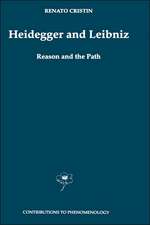 RENATO CRISTIN

Heidegger and Leibniz

Reason and the Path

CONTRIBUTIONS TO PHENOMENOLOGY